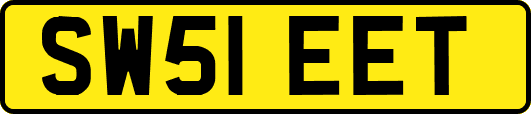 SW51 EET